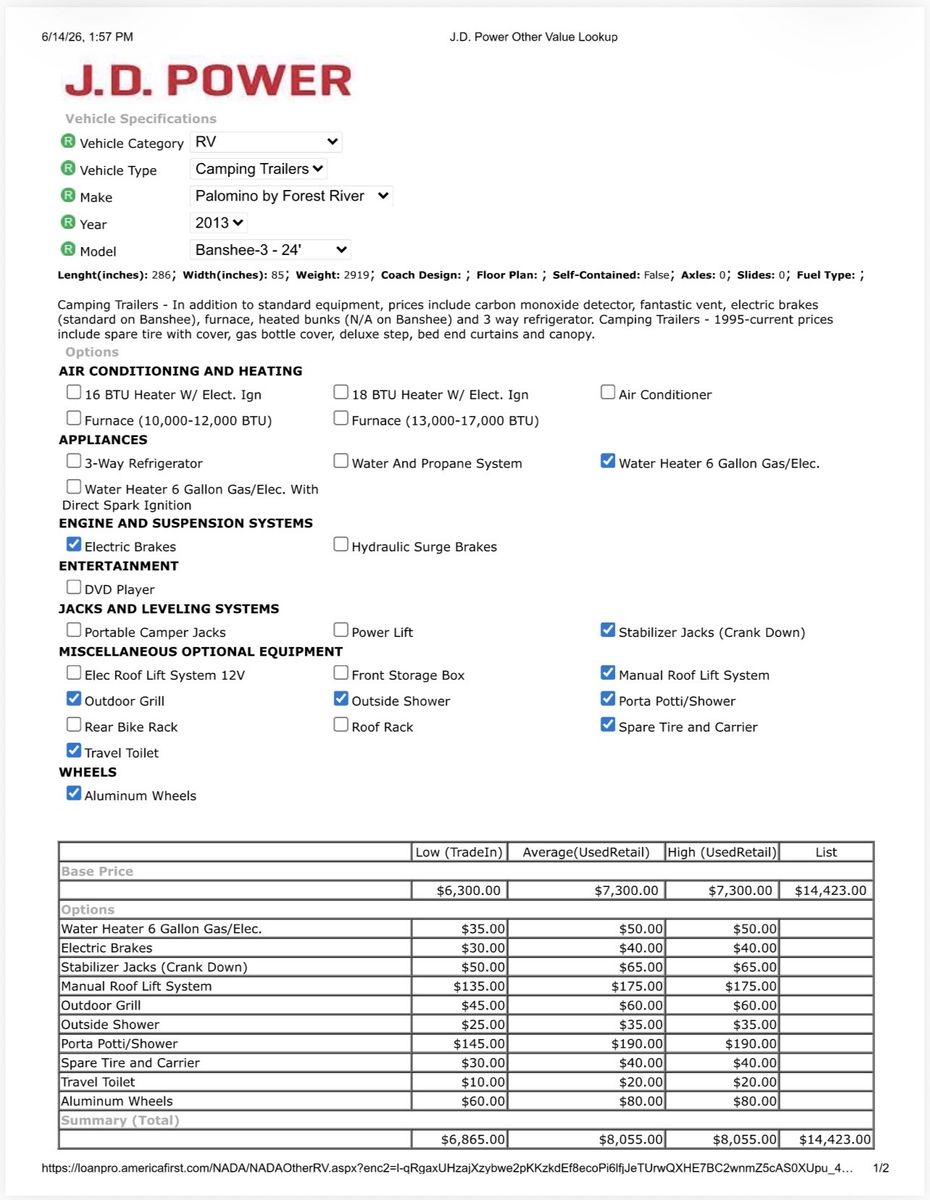 6/14/26, 1:57 PM J.D. Power Other Value Lookup

J.D. POWER

Vehicle Specifications

R Vehicle Category RV
R Vehicle Type Camping Trailers
R Make Palomino by Forest River
R Year 2013
R Model Banshee-3 - 24'

Lenght(inches): 286; Width(inches): 85; Weight: 2919; Coach Design: ; Floor Plan: ; Self-Contained: False; Axles: 0; Slides: 0; Fuel Type: ;

Camping Trailers - In addition to standard equipment, prices include carbon monoxide detector, fantastic vent, electric brakes (standard on Banshee), furnace, heated bunks (N/A on Banshee) and 3 way refrigerator. Camping Trailers - 1995-current prices include spare tire with cover, gas bottle cover, deluxe step, bed end curtains and canopy.

Options

AIR CONDITIONING AND HEATING
☐ 16 BTU Heater W/ Elect. Ign ☐ 18 BTU Heater W/ Elect. Ign ☐ Air Conditioner
☐ Furnace (10,000-12,000 BTU) ☐ Furnace (13,000-17,000 BTU)
APPLIANCES
☐ 3-Way Refrigerator ☐ Water And Propane System ☑ Water Heater 6 Gallon Gas/Elec.
☐ Water Heater 6 Gallon Gas/Elec. With Direct Spark Ignition
ENGINE AND SUSPENSION SYSTEMS
☑ Electric Brakes ☐ Hydraulic Surge Brakes
ENTERTAINMENT
☐ DVD Player
JACKS AND LEVELING SYSTEMS
☐ Portable Camper Jacks ☐ Power Lift ☑ Stabilizer Jacks (Crank Down)
MISCELLANEOUS OPTIONAL EQUIPMENT
☐ Elec Roof Lift System 12V ☐ Front Storage Box ☑ Manual Roof Lift System
☑ Outdoor Grill ☑ Outside Shower ☑ Porta Potti/Shower
☐ Rear Bike Rack ☐ Roof Rack ☑ Spare Tire and Carrier
☑ Travel Toilet
WHEELS
☑ Aluminum Wheels

| | Low (TradeIn) | Average(UsedRetail) | High (UsedRetail) | List |
|---|---|---|---|---|
| Base Price | | | | |
| | $6,300.00 | $7,300.00 | $7,300.00 | $14,423.00 |
| Options | | | | |
| Water Heater 6 Gallon Gas/Elec. | $35.00 | $50.00 | $50.00 | |
| Electric Brakes | $30.00 | $40.00 | $40.00 | |
| Stabilizer Jacks (Crank Down) | $50.00 | $65.00 | $65.00 | |
| Manual Roof Lift System | $135.00 | $175.00 | $175.00 | |
| Outdoor Grill | $45.00 | $60.00 | $60.00 | |
| Outside Shower | $25.00 | $35.00 | $35.00 | |
| Porta Potti/Shower | $145.00 | $190.00 | $190.00 | |
| Spare Tire and Carrier | $30.00 | $40.00 | $40.00 | |
| Travel Toilet | $10.00 | $20.00 | $20.00 | |
| Aluminum Wheels | $60.00 | $80.00 | $80.00 | |
| Summary (Total) | | | | |
| | $6,865.00 | $8,055.00 | $8,055.00 | $14,423.00 |

https://loanpro.americafirst.com/NADA/NADAOtherRV.aspx?enc2=l-qRgaxUHzajXzybwe2pKKzkdEf8ecoPi6lfjJeTUrwQXHE7BC2wnmZ5cAS0XUpu_4... 1/2